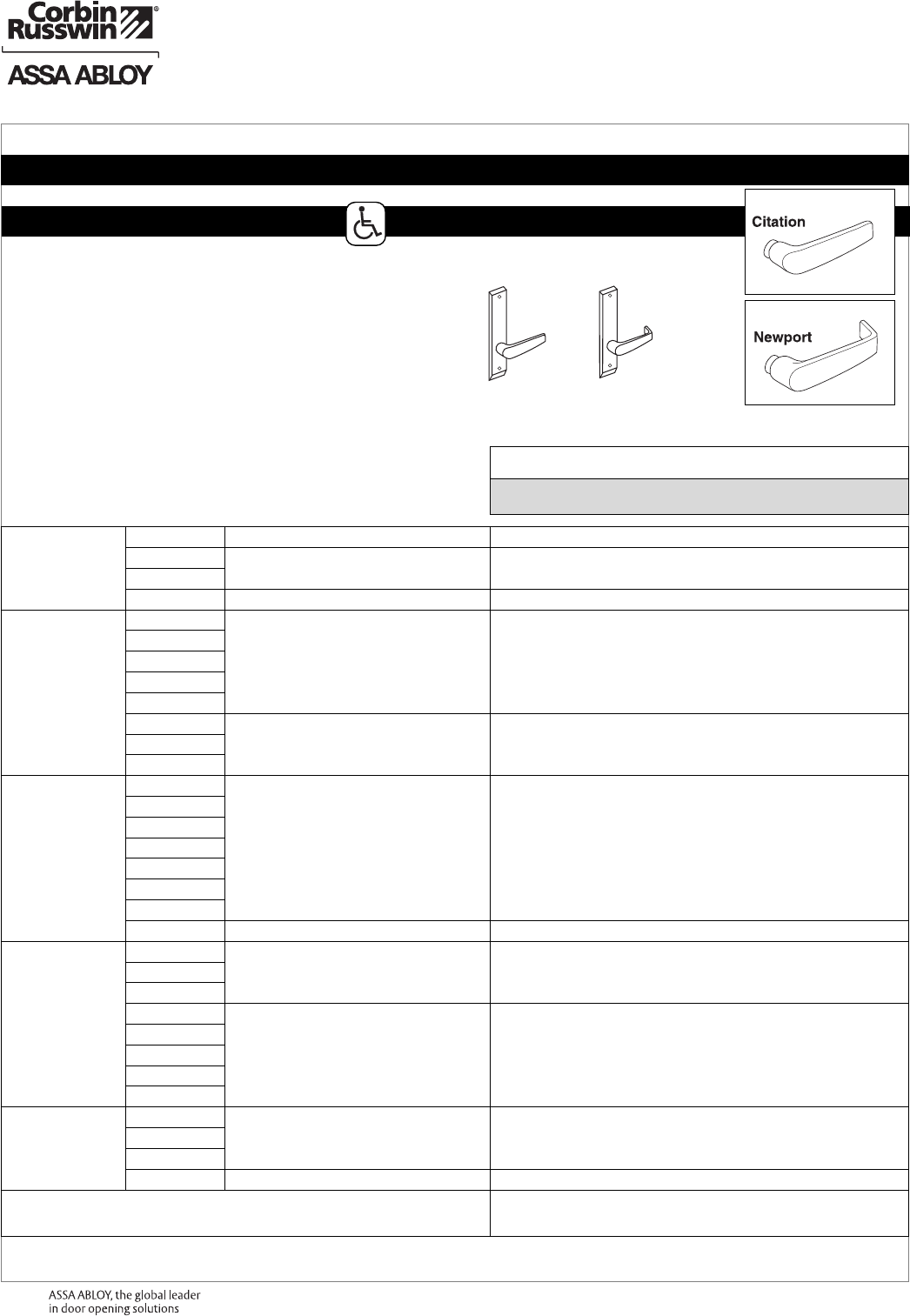 Corbin Russwin®

ASSA ABLOY

Citation

Newport

ASSA ABLOY, the global leader in door opening solutions